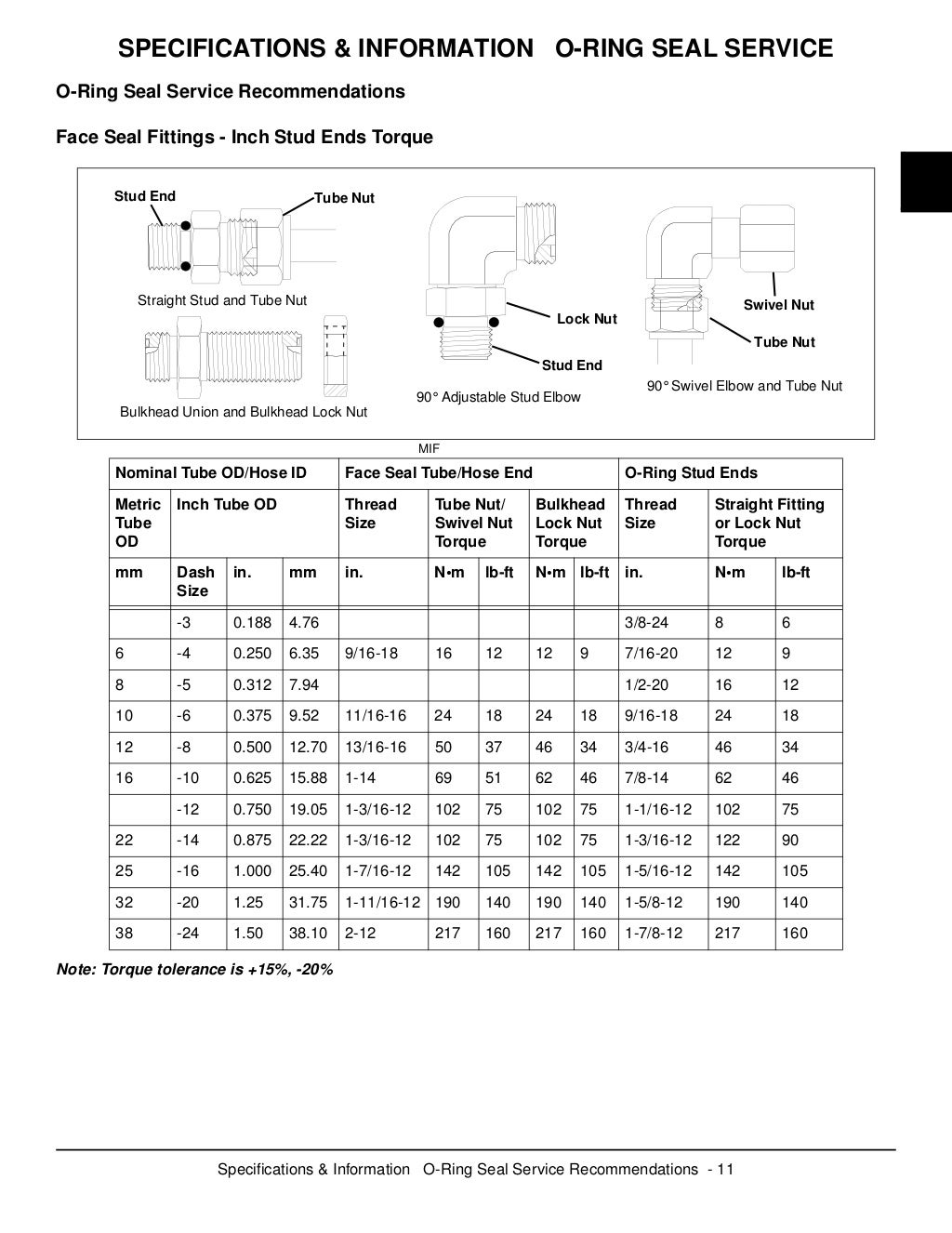 SPECIFICATIONS & INFORMATION O-RING SEAL SERVICE

O-Ring Seal Service Recommendations

Face Seal Fittings - Inch Stud Ends Torque

Stud End

Tube Nut

Straight Stud and Tube Nut

Bulkhead Union and Bulkhead Lock Nut

Lock Nut

Stud End

90° Adjustable Stud Elbow

Swivel Nut

Tube Nut

90° Swivel Elbow and Tube Nut

MIF

| Nominal Tube OD/Hose ID | | | | Face Seal Tube/Hose End | | | | | O-Ring Stud Ends | | |
|---|---|---|---|---|---|---|---|---|---|---|---|
| Metric Tube OD | Inch Tube OD | | | Thread Size | Tube Nut/ Swivel Nut Torque | | Bulkhead Lock Nut Torque | | Thread Size | Straight Fitting or Lock Nut Torque | |
| mm | Dash Size | in. | mm | in. | N•m | lb-ft | N•m | lb-ft | in. | N•m | lb-ft |
| | -3 | 0.188 | 4.76 | | | | | | 3/8-24 | 8 | 6 |
| 6 | -4 | 0.250 | 6.35 | 9/16-18 | 16 | 12 | 12 | 9 | 7/16-20 | 12 | 9 |
| 8 | -5 | 0.312 | 7.94 | | | | | | 1/2-20 | 16 | 12 |
| 10 | -6 | 0.375 | 9.52 | 11/16-16 | 24 | 18 | 24 | 18 | 9/16-18 | 24 | 18 |
| 12 | -8 | 0.500 | 12.70 | 13/16-16 | 50 | 37 | 46 | 34 | 3/4-16 | 46 | 34 |
| 16 | -10 | 0.625 | 15.88 | 1-14 | 69 | 51 | 62 | 46 | 7/8-14 | 62 | 46 |
| | -12 | 0.750 | 19.05 | 1-3/16-12 | 102 | 75 | 102 | 75 | 1-1/16-12 | 102 | 75 |
| 22 | -14 | 0.875 | 22.22 | 1-3/16-12 | 102 | 75 | 102 | 75 | 1-3/16-12 | 122 | 90 |
| 25 | -16 | 1.000 | 25.40 | 1-7/16-12 | 142 | 105 | 142 | 105 | 1-5/16-12 | 142 | 105 |
| 32 | -20 | 1.25 | 31.75 | 1-11/16-12 | 190 | 140 | 190 | 140 | 1-5/8-12 | 190 | 140 |
| 38 | -24 | 1.50 | 38.10 | 2-12 | 217 | 160 | 217 | 160 | 1-7/8-12 | 217 | 160 |

Note: Torque tolerance is +15%, -20%

Specifications & Information O-Ring Seal Service Recommendations - 11